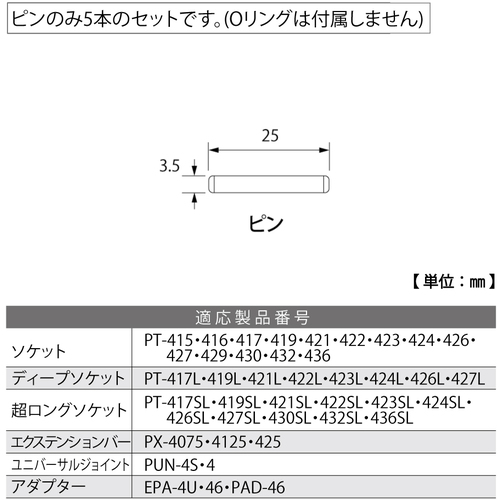 ピンのみ5本のセットです。(Oリングは付属しません)

25

3.5

ピン

【単位：㎜】

| 適応製品番号 | |
|---|---|
| ソケット | PT-415・416・417・419・421・422・423・424・426・427・429・430・432・436 |
| ディープソケット | PT-417L・419L・421L・422L・423L・424L・426L・427L |
| 超ロングソケット | PT-417SL・419SL・421SL・422SL・423SL・424SL・426SL・427SL・430SL・432SL・436SL |
| エクステンションバー | PX-4075・4125・425 |
| ユニバーサルジョイント | PUN-4S・4 |
| アダプター | EPA-4U・46・PAD-46 |